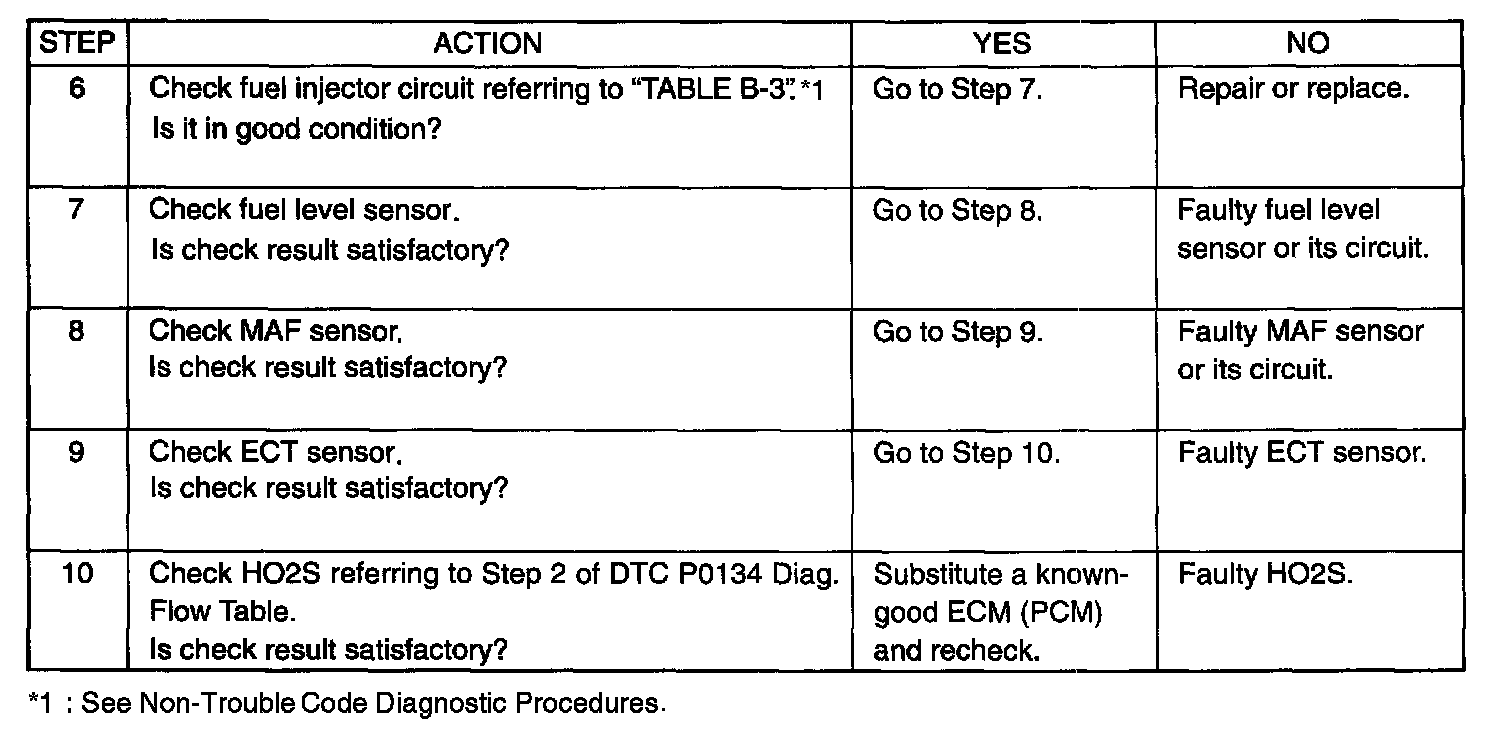 | STEP | ACTION | YES | NO |
|---|---|---|---|
| 6 | Check fuel injector circuit referring to "TABLE B-3". *1 Is it in good condition? | Go to Step 7. | Repair or replace. |
| 7 | Check fuel level sensor. Is check result satisfactory? | Go to Step 8. | Faulty fuel level sensor or its circuit. |
| 8 | Check MAF sensor. Is check result satisfactory? | Go to Step 9. | Faulty MAF sensor or its circuit. |
| 9 | Check ECT sensor. Is check result satisfactory? | Go to Step 10. | Faulty ECT sensor. |
| 10 | Check HO2S referring to Step 2 of DTC P0134 Diag. Flow Table. Is check result satisfactory? | Substitute a known-good ECM (PCM) and recheck. | Faulty HO2S. |

*1 : See Non-Trouble Code Diagnostic Procedures.